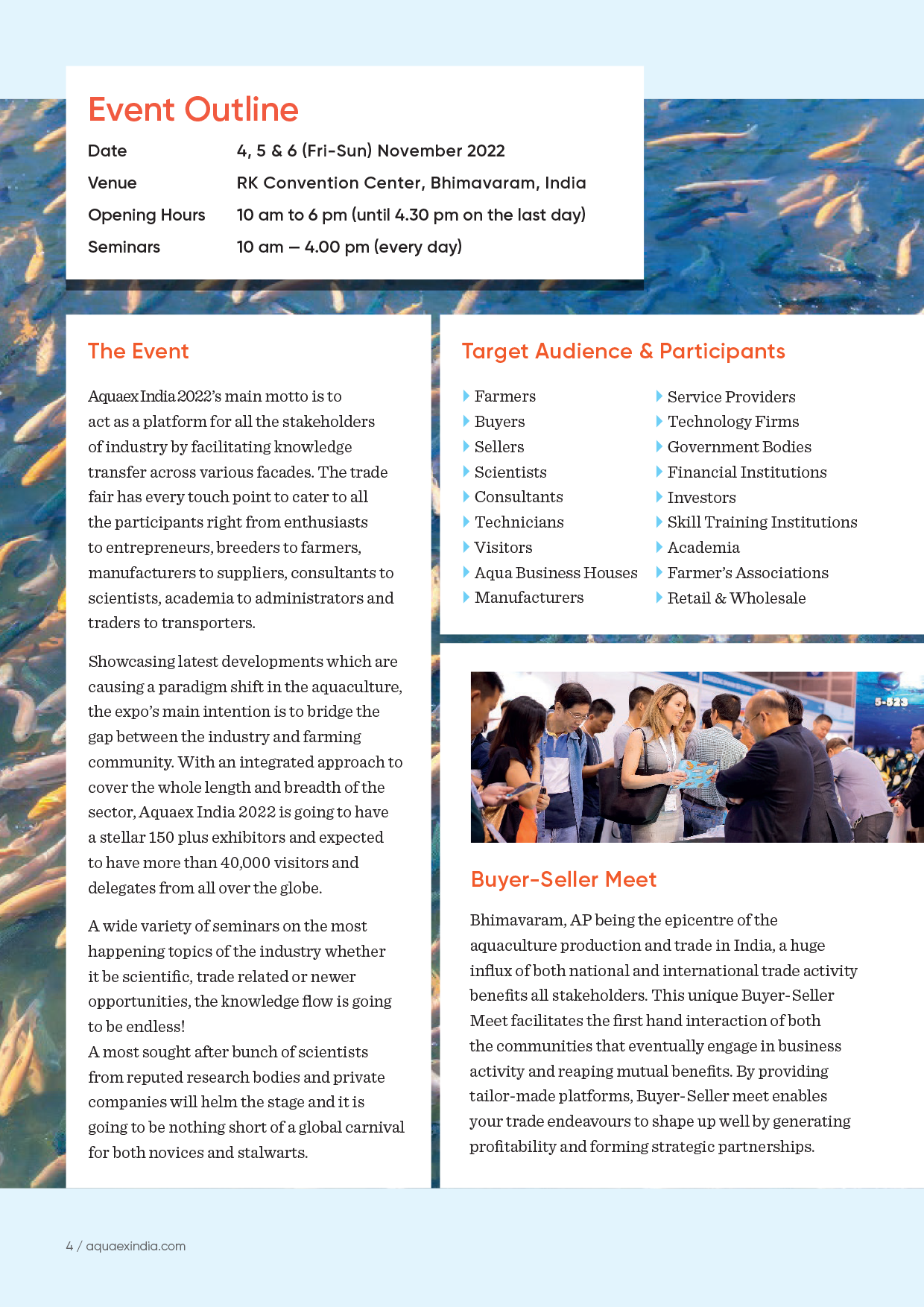 Event Outline

| Date | 4, 5 & 6 (Fri-Sun) November 2022 |
|---|---|
| Venue | RK Convention Center, Bhimavaram, India |
| Opening Hours | 10 am to 6 pm (until 4.30 pm on the last day) |
| Seminars | 10 am – 4.00 pm (every day) |

The Event

Aquaex India 2022's main motto is to act as a platform for all the stakeholders of industry by facilitating knowledge transfer across various facades. The trade fair has every touch point to cater to all the participants right from enthusiasts to entrepreneurs, breeders to farmers, manufacturers to suppliers, consultants to scientists, academia to administrators and traders to transporters.

Showcasing latest developments which are causing a paradigm shift in the aquaculture, the expo's main intention is to bridge the gap between the industry and farming community. With an integrated approach to cover the whole length and breadth of the sector, Aquaex India 2022 is going to have a stellar 150 plus exhibitors and expected to have more than 40,000 visitors and delegates from all over the globe.

A wide variety of seminars on the most happening topics of the industry whether it be scientific, trade related or newer opportunities, the knowledge flow is going to be endless!
A most sought after bunch of scientists from reputed research bodies and private companies will helm the stage and it is going to be nothing short of a global carnival for both novices and stalwarts.

Target Audience & Participants

Farmers
Buyers
Sellers
Scientists
Consultants
Technicians
Visitors
Aqua Business Houses
Manufacturers

Service Providers
Technology Firms
Government Bodies
Financial Institutions
Investors
Skill Training Institutions
Academia
Farmer's Associations
Retail & Wholesale

5-523

Buyer-Seller Meet

Bhimavaram, AP being the epicentre of the aquaculture production and trade in India, a huge influx of both national and international trade activity benefits all stakeholders. This unique Buyer-Seller Meet facilitates the first hand interaction of both the communities that eventually engage in business activity and reaping mutual benefits. By providing tailor-made platforms, Buyer-Seller meet enables your trade endeavours to shape up well by generating profitability and forming strategic partnerships.

4 / aquaexindia.com